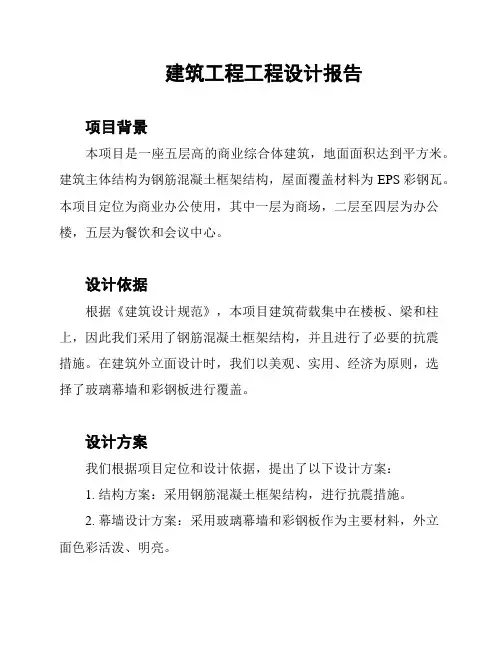 建筑工程工程设计报告

项目背景

本项目是一座五层高的商业综合体建筑，地面面积达到平方米。建筑主体结构为钢筋混凝土框架结构，屋面覆盖材料为 EPS 彩钢瓦。本项目定位为商业办公使用，其中一层为商场，二层至四层为办公楼，五层为餐饮和会议中心。

设计依据

根据《建筑设计规范》，本项目建筑荷载集中在楼板、梁和柱上，因此我们采用了钢筋混凝土框架结构，并且进行了必要的抗震措施。在建筑外立面设计时，我们以美观、实用、经济为原则，选择了玻璃幕墙和彩钢板进行覆盖。

设计方案

我们根据项目定位和设计依据，提出了以下设计方案：

1. 结构方案：采用钢筋混凝土框架结构，进行抗震措施。

2. 幕墙设计方案：采用玻璃幕墙和彩钢板作为主要材料，外立面色彩活泼、明亮。